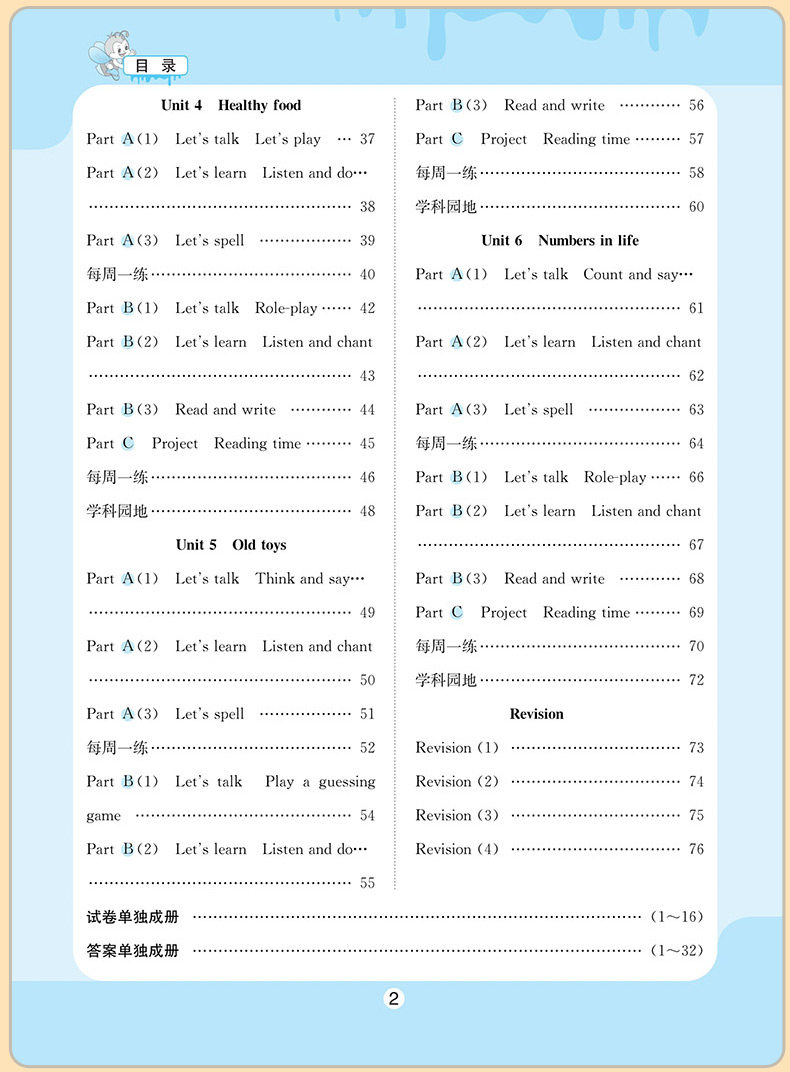 目录

Unit 4 Healthy food

Part A(1) Let's talk Let's play … 37

Part A(2) Let's learn Listen and do… …… 38

Part A(3) Let's spell …… 39

每周一练 …… 40

Part B(1) Let's talk Role-play …… 42

Part B(2) Let's learn Listen and chant …… 43

Part B(3) Read and write …… 44

Part C Project Reading time …… 45

每周一练 …… 46

学科园地 …… 48

Unit 5 Old toys

Part A(1) Let's talk Think and say… …… 49

Part A(2) Let's learn Listen and chant …… 50

Part A(3) Let's spell …… 51

每周一练 …… 52

Part B(1) Let's talk Play a guessing game …… 54

Part B(2) Let's learn Listen and do… …… 55

Part B(3) Read and write …… 56

Part C Project Reading time …… 57

每周一练 …… 58

学科园地 …… 60

Unit 6 Numbers in life

Part A(1) Let's talk Count and say… …… 61

Part A(2) Let's learn Listen and chant …… 62

Part A(3) Let's spell …… 63

每周一练 …… 64

Part B(1) Let's talk Role-play …… 66

Part B(2) Let's learn Listen and chant …… 67

Part B(3) Read and write …… 68

Part C Project Reading time …… 69

每周一练 …… 70

学科园地 …… 72

Revision

Revision (1) …… 73

Revision (2) …… 74

Revision (3) …… 75

Revision (4) …… 76

试卷单独成册 …… (1～16)

答案单独成册 …… (1～32)

2